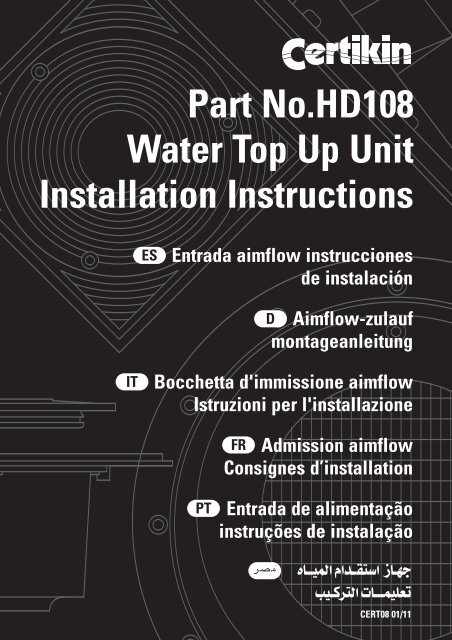 Certikin

Part No.HD108
Water Top Up Unit
Installation Instructions

ES Entrada aimflow instrucciones de instalación

D Aimflow-zulauf montageanleitung

IT Bocchetta d'immissione aimflow Istruzioni per l'installazione

FR Admission aimflow Consignes d'installation

PT Entrada de alimentação instruções de instalação

مصر جهاز استقدام المياه
تعليمات التركيب

CERT08 01/11